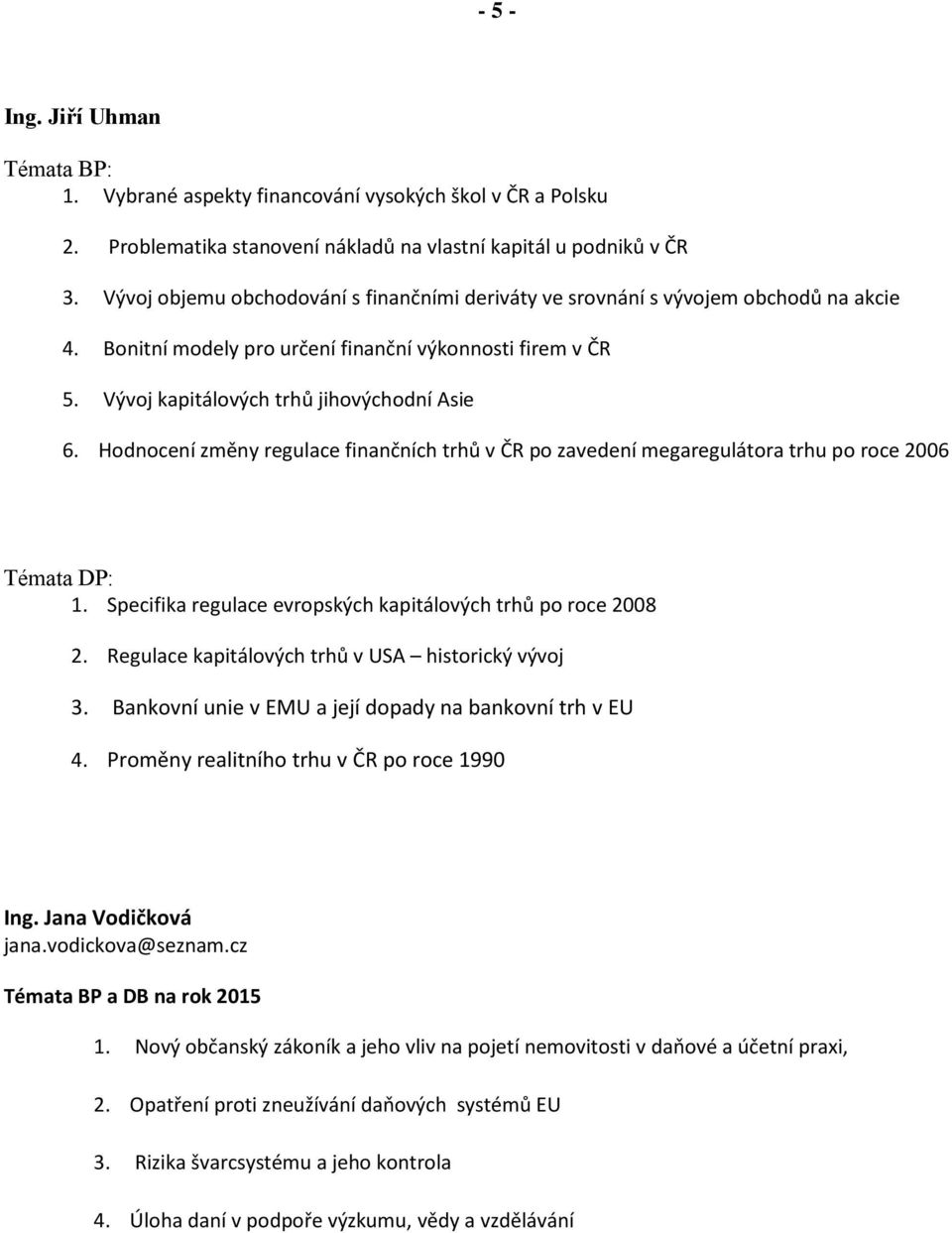 - 5 -

Ing. Jiří Uhman

Témata BP:
1. Vybrané aspekty financování vysokých škol v ČR a Polsku
2. Problematika stanovení nákladů na vlastní kapitál u podniků v ČR
3. Vývoj objemu obchodování s finančními deriváty ve srovnání s vývojem obchodů na akcie
4. Bonitní modely pro určení finanční výkonnosti firem v ČR
5. Vývoj kapitálových trhů jihovýchodní Asie
6. Hodnocení změny regulace finančních trhů v ČR po zavedení megaregulátora trhu po roce 2006

Témata DP:
1. Specifika regulace evropských kapitálových trhů po roce 2008
2. Regulace kapitálových trhů v USA – historický vývoj
3. Bankovní unie v EMU a její dopady na bankovní trh v EU
4. Proměny realitního trhu v ČR po roce 1990

Ing. Jana Vodičková
jana.vodickova@seznam.cz

Témata BP a DB na rok 2015

1. Nový občanský zákoník a jeho vliv na pojetí nemovitosti v daňové a účetní praxi,
2. Opatření proti zneužívání daňových systémů EU
3. Rizika švarcsystému a jeho kontrola
4. Úloha daní v podpoře výzkumu, vědy a vzdělávání